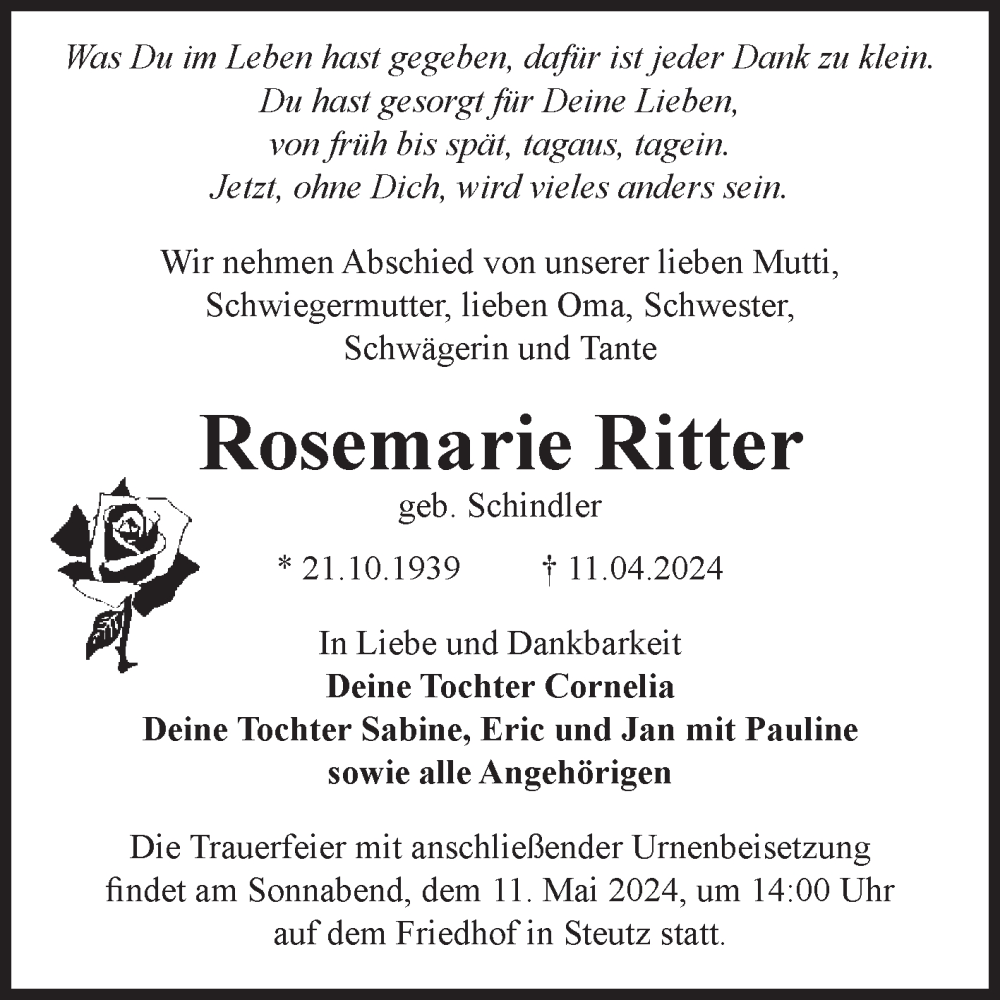 Was Du im Leben hast gegeben, dafür ist jeder Dank zu klein.
Du hast gesorgt für Deine Lieben,
von früh bis spät, tagaus, tagein.
Jetzt, ohne Dich, wird vieles anders sein.

Wir nehmen Abschied von unserer lieben Mutti, Schwiegermutter, lieben Oma, Schwester, Schwägerin und Tante

Rosemarie Ritter
geb. Schindler

* 21.10.1939 † 11.04.2024

In Liebe und Dankbarkeit
Deine Tochter Cornelia
Deine Tochter Sabine, Eric und Jan mit Pauline
sowie alle Angehörigen

Die Trauerfeier mit anschließender Urnenbeisetzung findet am Sonnabend, dem 11. Mai 2024, um 14:00 Uhr auf dem Friedhof in Steutz statt.